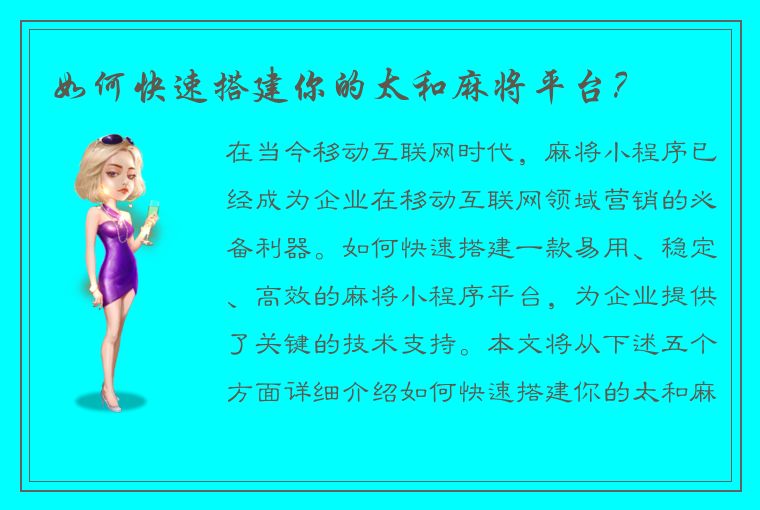 如何快速搭建你的太和麻将平台？

在当今移动互联网时代，麻将小程序已经成为企业在移动互联网领域营销的必备利器。如何快速搭建一款易用、稳定、高效的麻将小程序平台，为企业提供了关键的技术支持。本文将从下述五个方面详细介绍如何快速搭建你的太和麻